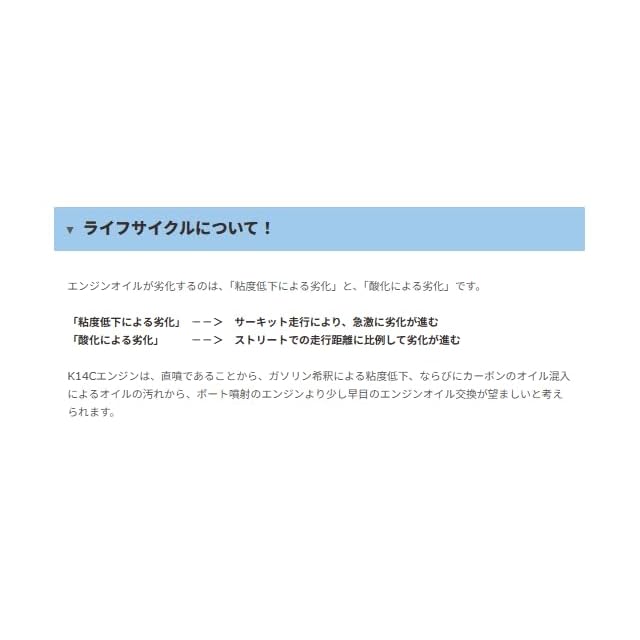 ▼ ライフサイクルについて！

エンジンオイルが劣化するのは、「粘度低下による劣化」と、「酸化による劣化」です。

「粘度低下による劣化」 ーー＞ サーキット走行により、急激に劣化が進む
「酸化による劣化」 ーー＞ ストリートでの走行距離に比例して劣化が進む

K14Cエンジンは、直噴であることから、ガソリン希釈による粘度低下、ならびにカーボンのオイル混入によるオイルの汚れから、ポート噴射のエンジンより少し早目のエンジンオイル交換が望ましいと考えられます。